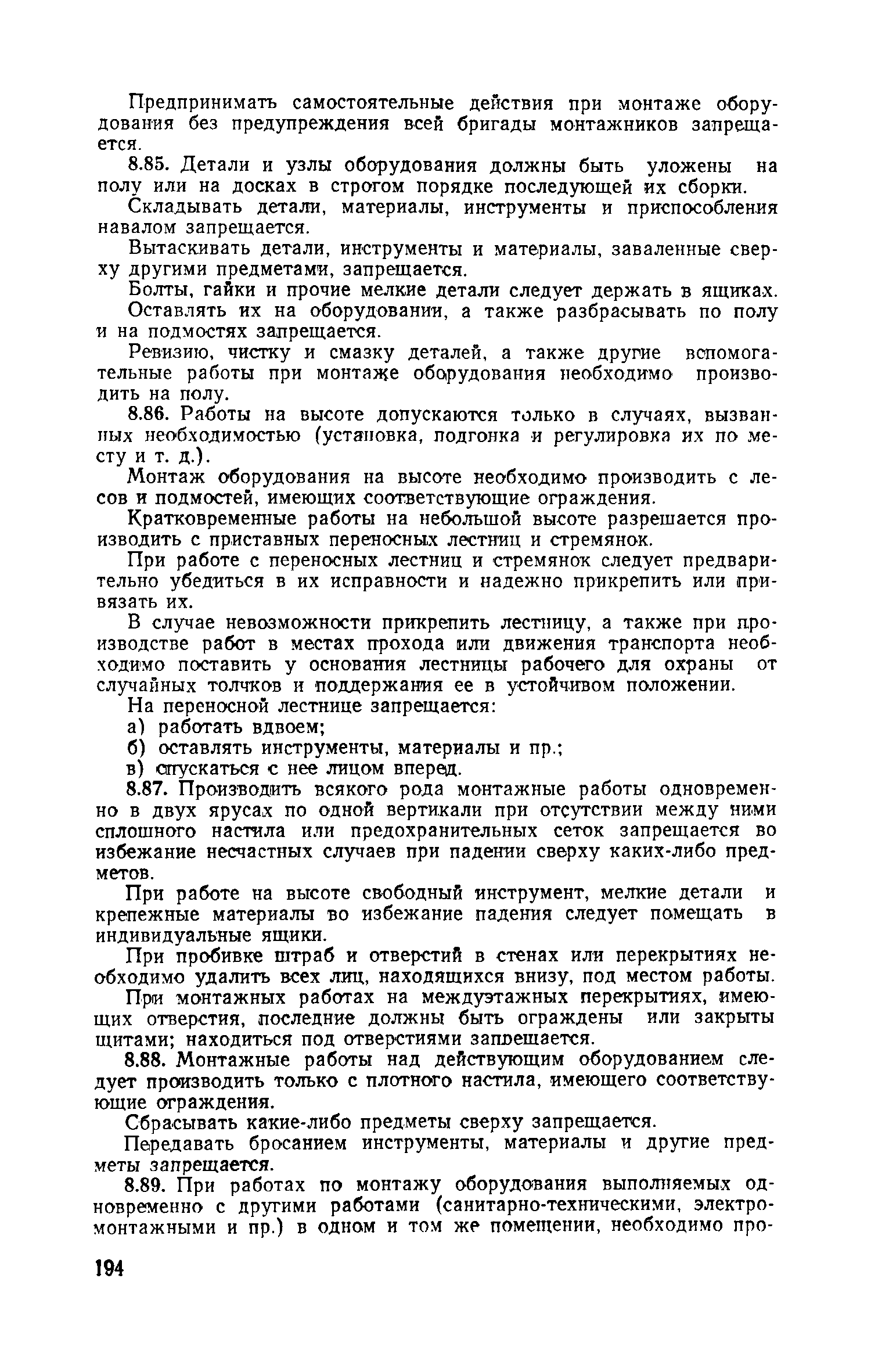 Предпринимать самостоятельные действия при монтаже оборудования без предупреждения всей бригады монтажников запрещается.

8.85. Детали и узлы оборудования должны быть уложены на полу или на досках в строгом порядке последующей их сборки.

Складывать детали, материалы, инструменты и приспособления навалом запрещается.

Вытаскивать детали, инструменты и материалы, заваленные сверху другими предметами, запрещается.

Болты, гайки и прочие мелкие детали следует держать в ящиках.

Оставлять их на оборудовании, а также разбрасывать по полу и на подмостях запрещается.

Ревизию, чистку и смазку деталей, а также другие вспомогательные работы при монтаже оборудования необходимо производить на полу.

8.86. Работы на высоте допускаются только в случаях, вызванных необходимостью (установка, подгонка и регулировка их по месту и т. д.).

Монтаж оборудования на высоте необходимо производить с лесов и подмостей, имеющих соответствующие ограждения.

Кратковременные работы на небольшой высоте разрешается производить с приставных переносных лестниц и стремянок.

При работе с переносных лестниц и стремянок следует предварительно убедиться в их исправности и надежно прикрепить или привязать их.

В случае невозможности прикрепить лестницу, а также при производстве работ в местах прохода или движения транспорта необходимо поставить у основания лестницы рабочего для охраны от случайных толчков и поддержания ее в устойчивом положении.

На переносной лестнице запрещается:

а) работать вдвоем;

б) оставлять инструменты, материалы и пр.;

в) спускаться с нее лицом вперед.

8.87. Производить всякого рода монтажные работы одновременно в двух ярусах по одной вертикали при отсутствии между ними сплошного настила или предохранительных сеток запрещается во избежание несчастных случаев при падении сверху каких-либо предметов.

При работе на высоте свободный инструмент, мелкие детали и крепежные материалы во избежание падения следует помещать в индивидуальные ящики.

При пробивке штраб и отверстий в стенах или перекрытиях необходимо удалить всех лиц, находящихся внизу, под местом работы.

При монтажных работах на междуэтажных перекрытиях, имеющих отверстия, последние должны быть ограждены или закрыты щитами; находиться под отверстиями запрещается.

8.88. Монтажные работы над действующим оборудованием следует производить только с плотного настила, имеющего соответствующие ограждения.

Сбрасывать какие-либо предметы сверху запрещается.

Передавать бросанием инструменты, материалы и другие предметы запрещается.

8.89. При работах по монтажу оборудования выполняемых одновременно с другими работами (санитарно-техническими, электромонтажными и пр.) в одном и том же помещении, необходимо про-

194